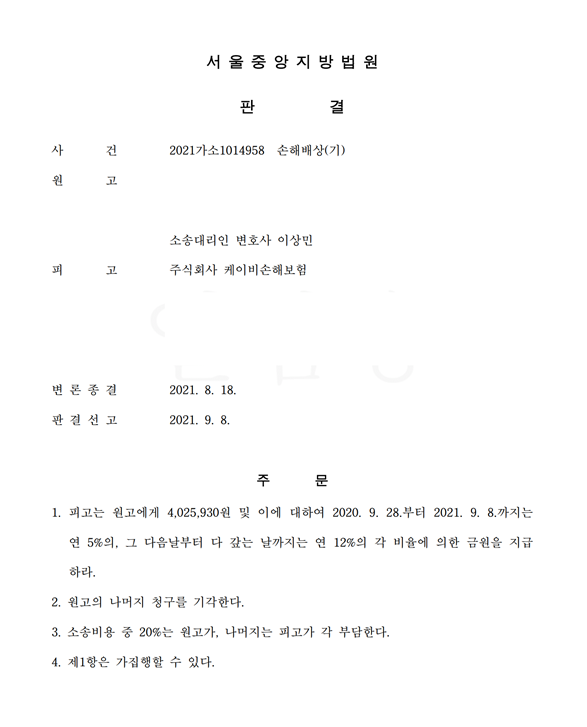 서 울 중 앙 지 방 법 원

판 결

사 건 2021가소1014958 손해배상(기)

원 고

소송대리인 변호사 이상민

피 고 주식회사 케이비손해보험

변 론 종 결 2021. 8. 18.

판 결 선 고 2021. 9. 8.

주 문

1. 피고는 원고에게 4,025,930원 및 이에 대하여 2020. 9. 28.부터 2021. 9. 8.까지는 연 5%의, 그 다음날부터 다 갚는 날까지는 연 12%의 각 비율에 의한 금원을 지급하라.

2. 원고의 나머지 청구를 기각한다.

3. 소송비용 중 20%는 원고가, 나머지는 피고가 각 부담한다.

4. 제1항은 가집행할 수 있다.